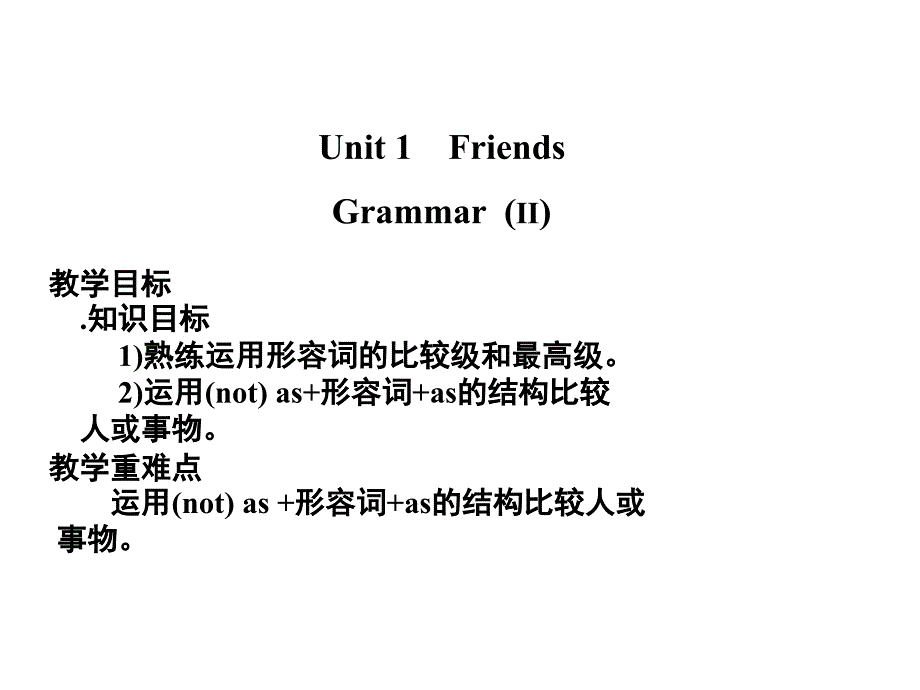 Unit 1 Friends

Grammar (II)

教学目标

.知识目标

1)熟练运用形容词的比较级和最高级。

2)运用(not) as+形容词+as的结构比较人或事物。

教学重难点

运用(not) as +形容词+as的结构比较人或事物。